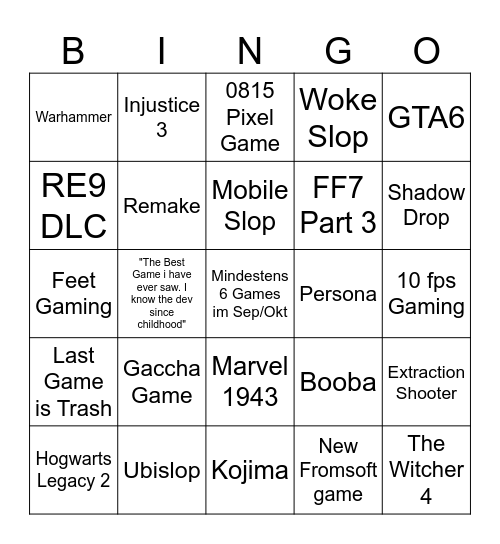 | B | I | N | G | O |
|---|---|---|---|---|
| Warhammer | Injustice 3 | 0815 Pixel Game | Woke Slop | GTA6 |
| RE9 DLC | Remake | Mobile Slop | FF7 Part 3 | Shadow Drop |
| Feet Gaming | "The Best Game i have ever saw. I know the dev since childhood" | Mindestens 6 Games im Sep/Okt | Persona | 10 fps Gaming |
| Last Game is Trash | Gaccha Game | Marvel 1943 | Booba | Extraction Shooter |
| Hogwarts Legacy 2 | Ubislop | Kojima | New Fromsoft game | The Witcher 4 |